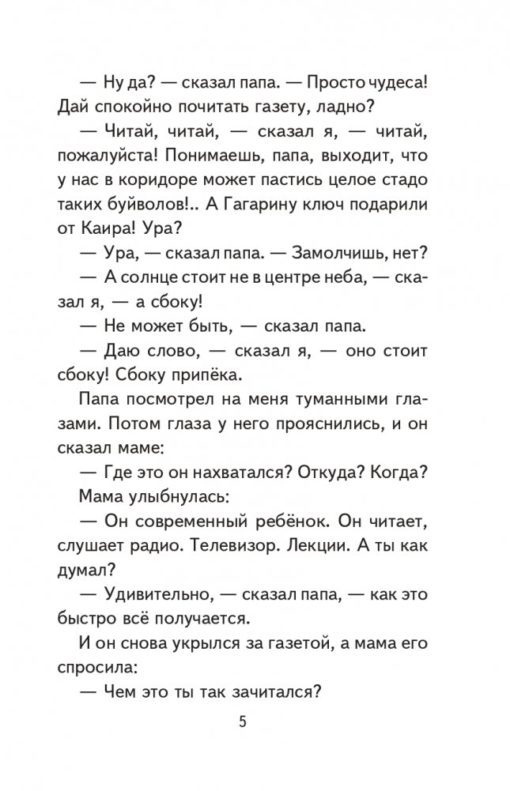 — Ну да? — сказал папа. — Просто чудеса! Дай спокойно почитать газету, ладно?

— Читай, читай, — сказал я, — читай, пожалуйста! Понимаешь, папа, выходит, что у нас в коридоре может пастись целое стадо таких буйволов!.. А Гагарину ключ подарили от Каира! Ура?

— Ура, — сказал папа. — Замолчишь, нет?

— А солнце стоит не в центре неба, — сказал я, — а сбоку!

— Не может быть, — сказал папа.

— Даю слово, — сказал я, — оно стоит сбоку! Сбоку припёка.

Папа посмотрел на меня туманными глазами. Потом глаза у него прояснились, и он сказал маме:

— Где это он нахватался? Откуда? Когда?

Мама улыбнулась:

— Он современный ребёнок. Он читает, слушает радио. Телевизор. Лекции. А ты как думал?

— Удивительно, — сказал папа, — как это быстро всё получается.

И он снова укрылся за газетой, а мама его спросила:

— Чем это ты так зачитался?

5